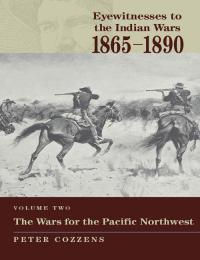 Eyewitnesses to the Indian Wars
1865–1890

VOLUME TWO
The Wars for the Pacific Northwest

PETER COZZENS